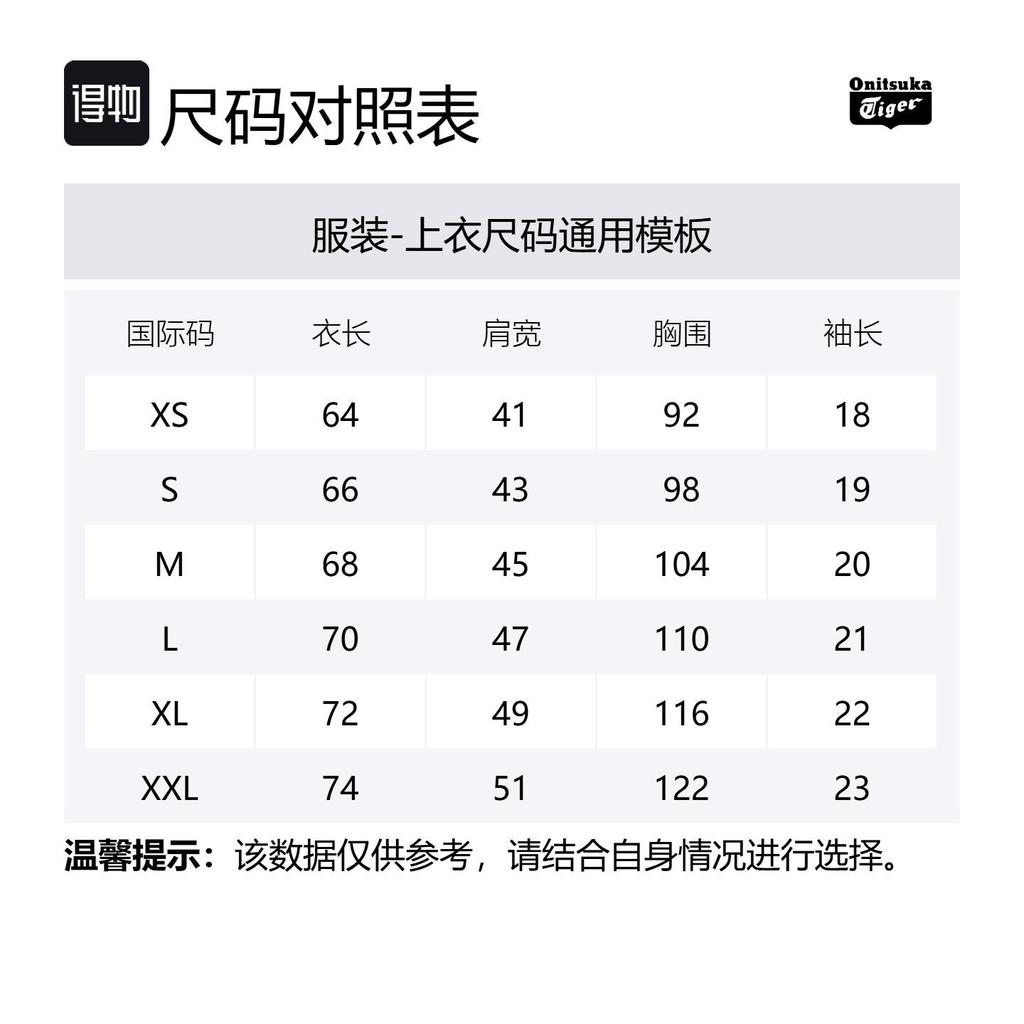 得物 尺码对照表

Onitsuka Tiger

服装-上衣尺码通用模板

| 国际码 | 衣长 | 肩宽 | 胸围 | 袖长 |
|---|---|---|---|---|
| XS | 64 | 41 | 92 | 18 |
| S | 66 | 43 | 98 | 19 |
| M | 68 | 45 | 104 | 20 |
| L | 70 | 47 | 110 | 21 |
| XL | 72 | 49 | 116 | 22 |
| XXL | 74 | 51 | 122 | 23 |

温馨提示：该数据仅供参考，请结合自身情况进行选择。